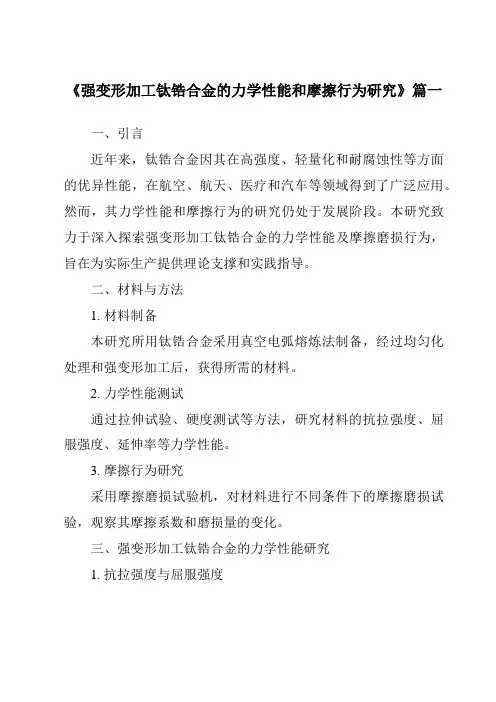 《强变形加工钛锆合金的力学性能和摩擦行为研究》篇一

一、引言

近年来，钛锆合金因其在高强度、轻量化和耐腐蚀性等方面的优异性能，在航空、航天、医疗和汽车等领域得到了广泛应用。然而，其力学性能和摩擦行为的研究仍处于发展阶段。本研究致力于深入探索强变形加工钛锆合金的力学性能及摩擦磨损行为，旨在为实际生产提供理论支撑和实践指导。

二、材料与方法

1. 材料制备

本研究所用钛锆合金采用真空电弧熔炼法制备，经过均匀化处理和强变形加工后，获得所需的材料。

2. 力学性能测试

通过拉伸试验、硬度测试等方法，研究材料的抗拉强度、屈服强度、延伸率等力学性能。

3. 摩擦行为研究

采用摩擦磨损试验机，对材料进行不同条件下的摩擦磨损试验，观察其摩擦系数和磨损量的变化。

三、强变形加工钛锆合金的力学性能研究

1. 抗拉强度与屈服强度